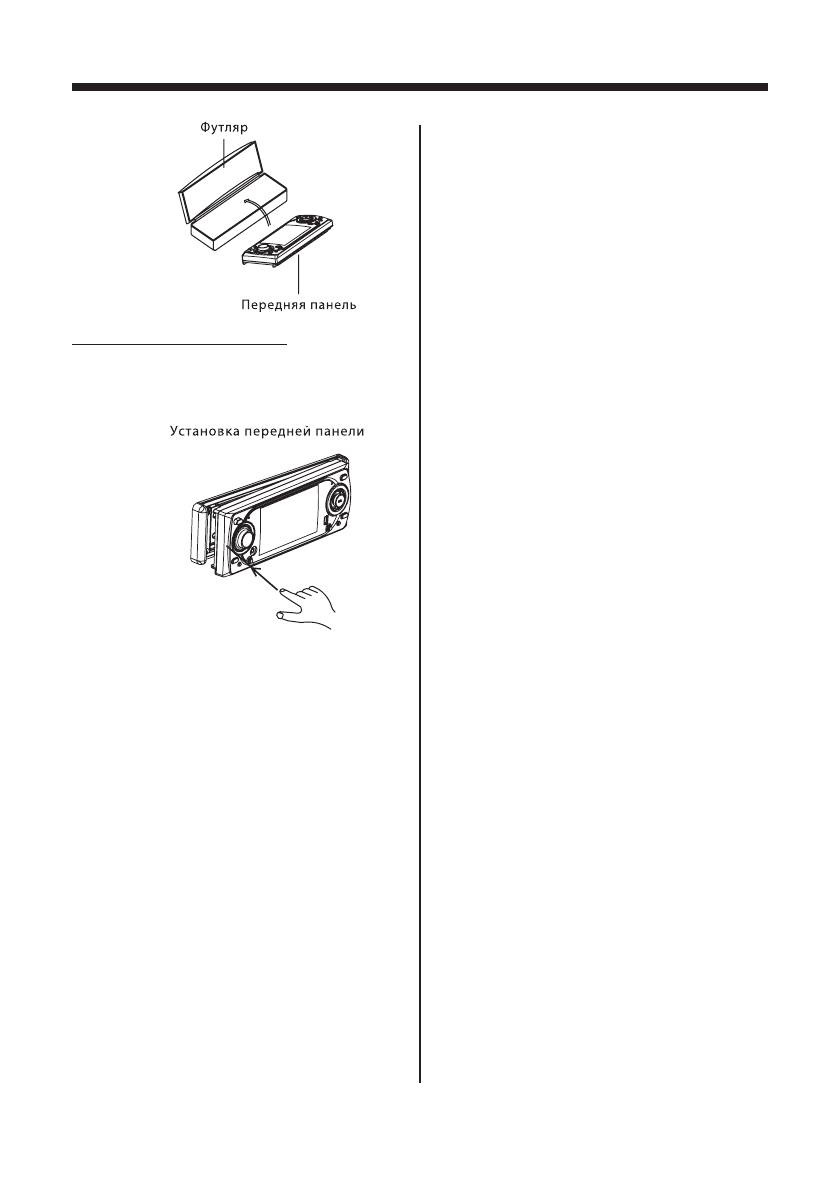 Футляр

Передняя панель

Установка передней панели